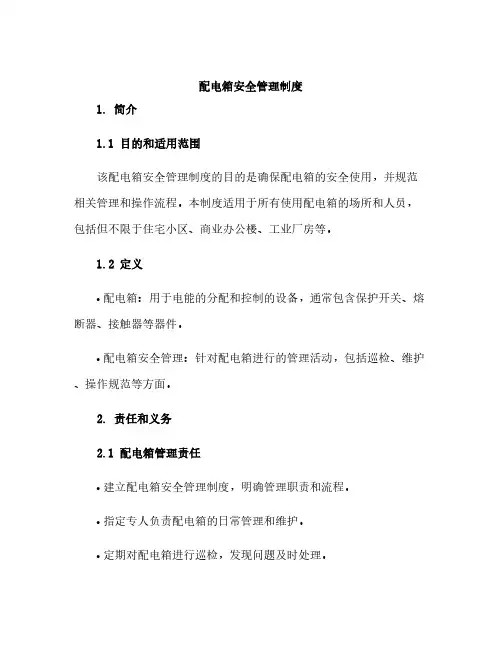 配电箱安全管理制度

1. 简介

1.1 目的和适用范围

该配电箱安全管理制度的目的是确保配电箱的安全使用，并规范相关管理和操作流程。本制度适用于所有使用配电箱的场所和人员，包括但不限于住宅小区、商业办公楼、工业厂房等。

1.2 定义

• 配电箱：用于电能的分配和控制的设备，通常包含保护开关、熔断器、接触器等器件。

• 配电箱安全管理：针对配电箱进行的管理活动，包括巡检、维护、操作规范等方面。

2. 责任和义务

2.1 配电箱管理责任

• 建立配电箱安全管理制度，明确管理职责和流程。

• 指定专人负责配电箱的日常管理和维护。

• 定期对配电箱进行巡检，发现问题及时处理。